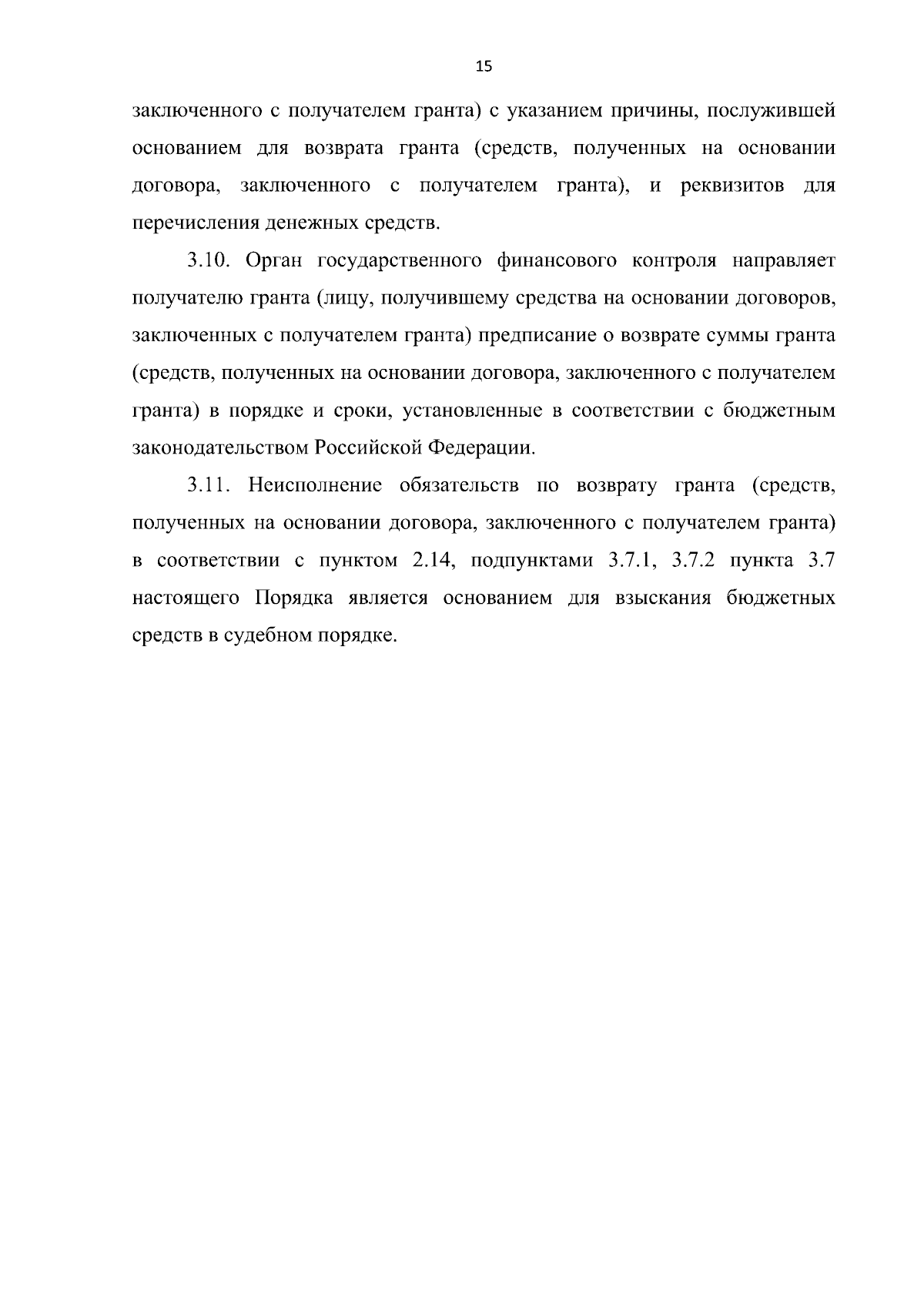 15

заключенного с получателем гранта) с указанием причины, послужившей основанием для возврата гранта (средств, полученных на основании договора, заключенного с получателем гранта), и реквизитов для перечисления денежных средств.

3.10. Орган государственного финансового контроля направляет получателю гранта (лицу, получившему средства на основании договоров, заключенных с получателем гранта) предписание о возврате суммы гранта (средств, полученных на основании договора, заключенного с получателем гранта) в порядке и сроки, установленные в соответствии с бюджетным законодательством Российской Федерации.

3.11. Неисполнение обязательств по возврату гранта (средств, полученных на основании договора, заключенного с получателем гранта) в соответствии с пунктом 2.14, подпунктами 3.7.1, 3.7.2 пункта 3.7 настоящего Порядка является основанием для взыскания бюджетных средств в судебном порядке.